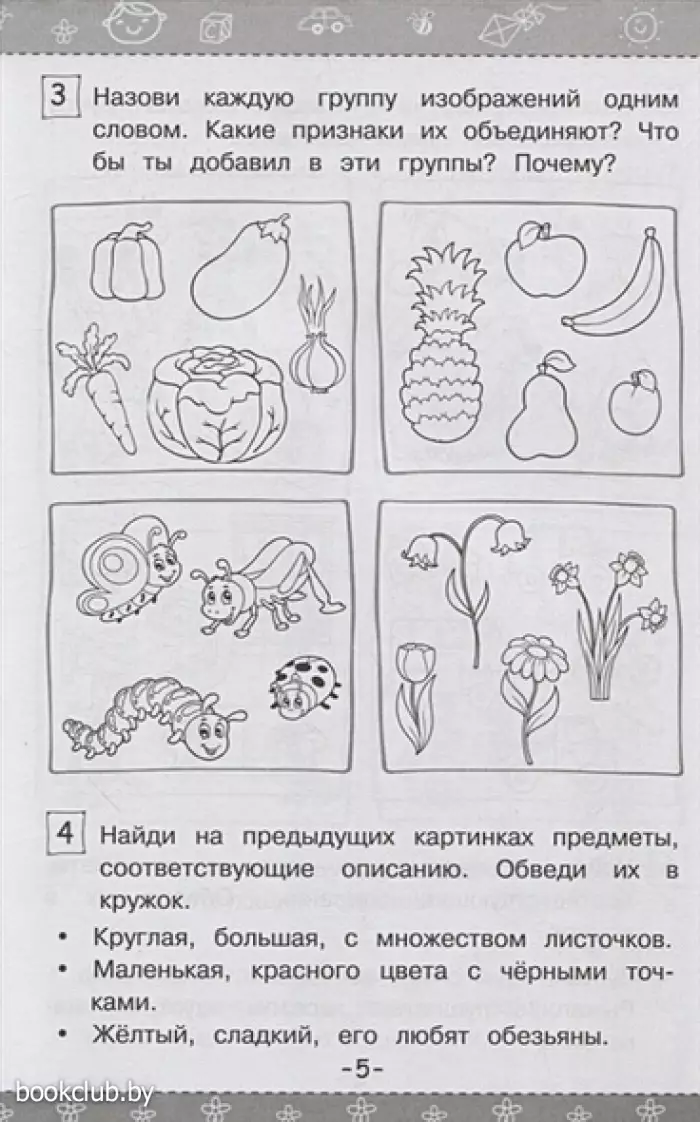 3 Назови каждую группу изображений одним словом. Какие признаки их объединяют? Что бы ты добавил в эти группы? Почему?

4 Найди на предыдущих картинках предметы, соответствующие описанию. Обведи их в кружок.

• Круглая, большая, с множеством листочков.
• Маленькая, красного цвета с чёрными точками.
• Жёлтый, сладкий, его любят обезьяны.

-5-

bookclub.by